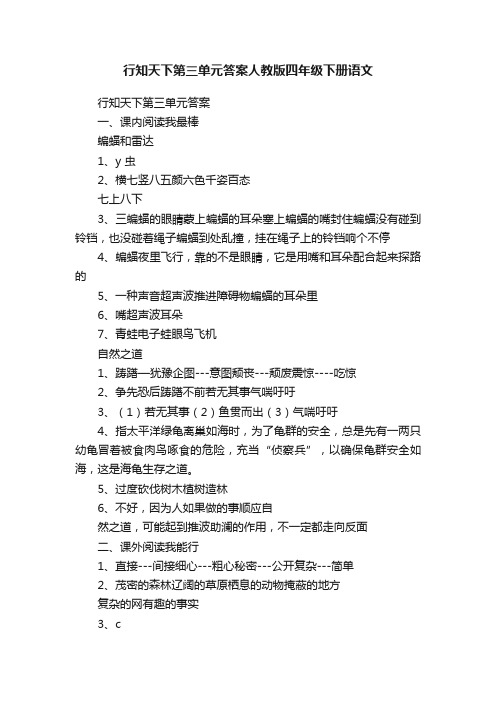 行知天下第三单元答案人教版四年级下册语文

行知天下第三单元答案

一、课内阅读我最棒

蝙蝠和雷达

1、y 虫

2、横七竖八五颜六色千姿百态

七上八下

3、三蝙蝠的眼睛蒙上蝙蝠的耳朵塞上蝙蝠的嘴封住蝙蝠没有碰到铃铛，也没碰着绳子蝙蝠到处乱撞，挂在绳子上的铃铛响个不停

4、蝙蝠夜里飞行，靠的不是眼睛，它是用嘴和耳朵配合起来探路的

5、一种声音超声波推进障碍物蝙蝠的耳朵里

6、嘴超声波耳朵

7、青蛙电子蛙眼鸟飞机

自然之道

1、踌躇—犹豫企图---意图颓丧---颓废震惊----吃惊

2、争先恐后踌躇不前若无其事气喘吁吁

3、（1）若无其事（2）鱼贯而出（3）气喘吁吁

4、指太平洋绿龟离巢如海时，为了龟群的安全，总是先有一两只幼龟冒着被食肉鸟啄食的危险，充当“侦察兵”，以确保龟群安全如海，这是海龟生存之道。

5、过度砍伐树木植树造林

6、不好，因为人如果做的事顺应自

然之道，可能起到推波助澜的作用，不一定都走向反面

二、课外阅读我能行

1、直接---间接细心---粗心秘密---公开复杂---简单

2、茂密的森林辽阔的草原栖息的动物掩蔽的地方

复杂的网有趣的事实

3、c